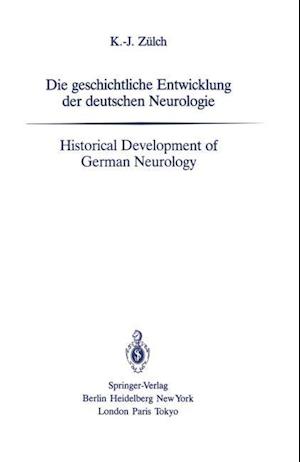 K.-J. Zülch

Die geschichtliche Entwicklung der deutschen Neurologie

Historical Development of German Neurology

Springer-Verlag
Berlin Heidelberg New York
London Paris Tokyo